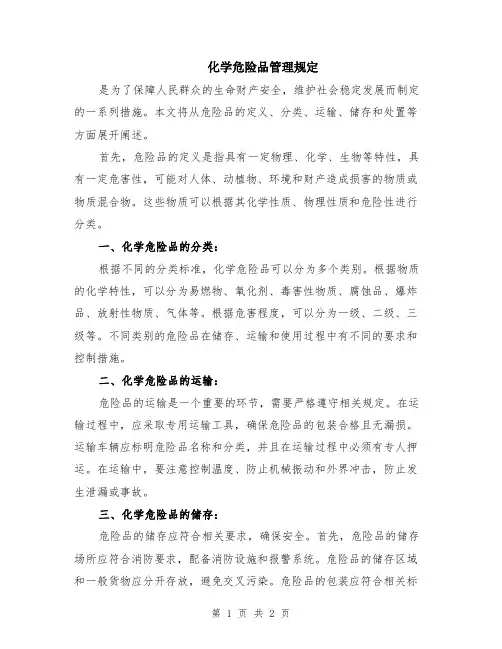 化学危险品管理规定

是为了保障人民群众的生命财产安全，维护社会稳定发展而制定的一系列措施。本文将从危险品的定义、分类、运输、储存和处置等方面展开阐述。

首先，危险品的定义是指具有一定物理、化学、生物等特性，具有一定危害性，可能对人体、动植物、环境和财产造成损害的物质或物质混合物。这些物质可以根据其化学性质、物理性质和危险性进行分类。

一、化学危险品的分类：

根据不同的分类标准，化学危险品可以分为多个类别。根据物质的化学特性，可以分为易燃物、氧化剂、毒害性物质、腐蚀品、爆炸品、放射性物质、气体等。根据危害程度，可以分为一级、二级、三级等。不同类别的危险品在储存、运输和使用过程中有不同的要求和控制措施。

二、化学危险品的运输：

危险品的运输是一个重要的环节，需要严格遵守相关规定。在运输过程中，应采取专用运输工具，确保危险品的包装合格且无漏损。运输车辆应标明危险品名称和分类，并且在运输过程中必须有专人押运。在运输中，要注意控制温度、防止机械振动和外界冲击，防止发生泄漏或事故。

三、化学危险品的储存：

危险品的储存应符合相关要求，确保安全。首先，危险品的储存场所应符合消防要求，配备消防设施和报警系统。危险品的储存区域和一般货物应分开存放，避免交叉污染。危险品的包装应符合相关标

第 1 页 共 2 页